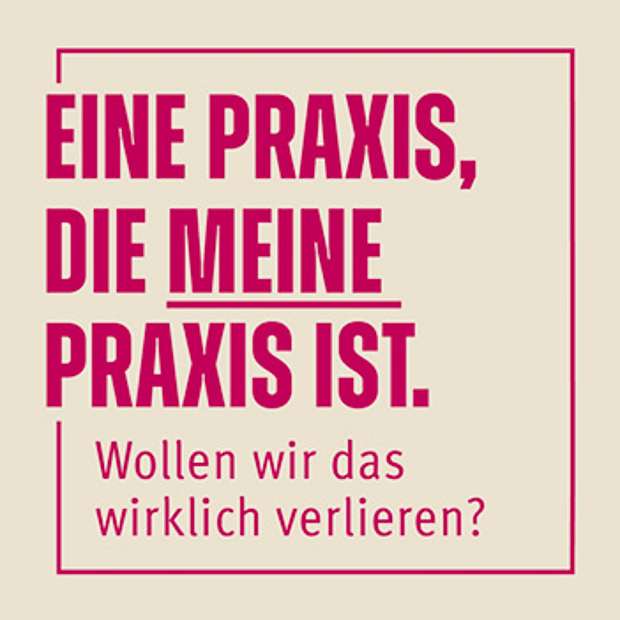 EINE PRAXIS, DIE MEINE PRAXIS IST.

Wollen wir das wirklich verlieren?